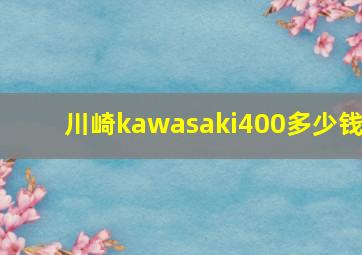 川崎kawasaki400多少钱